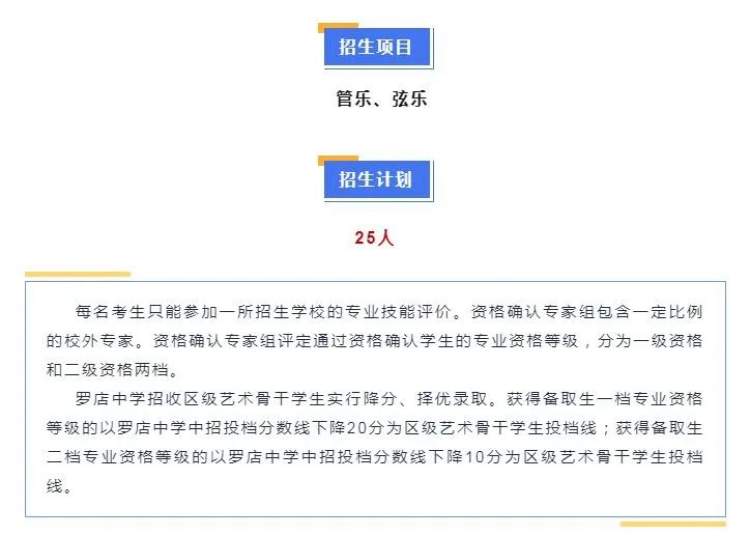 招生项目

管乐、弦乐

招生计划

25人

每名考生只能参加一所招生学校的专业技能评价。资格确认专家组包含一定比例的校外专家。资格确认专家组评定通过资格确认学生的专业资格等级，分为一级资格和二级资格两档。

罗店中学招收区级艺术骨干学生实行降分、择优录取。获得备取生一档专业资格等级的以罗店中学中招投档分数线下降20分为区级艺术骨干学生投档线；获得备取生二档专业资格等级的以罗店中学中招投档分数线下降10分为区级艺术骨干学生投档线。